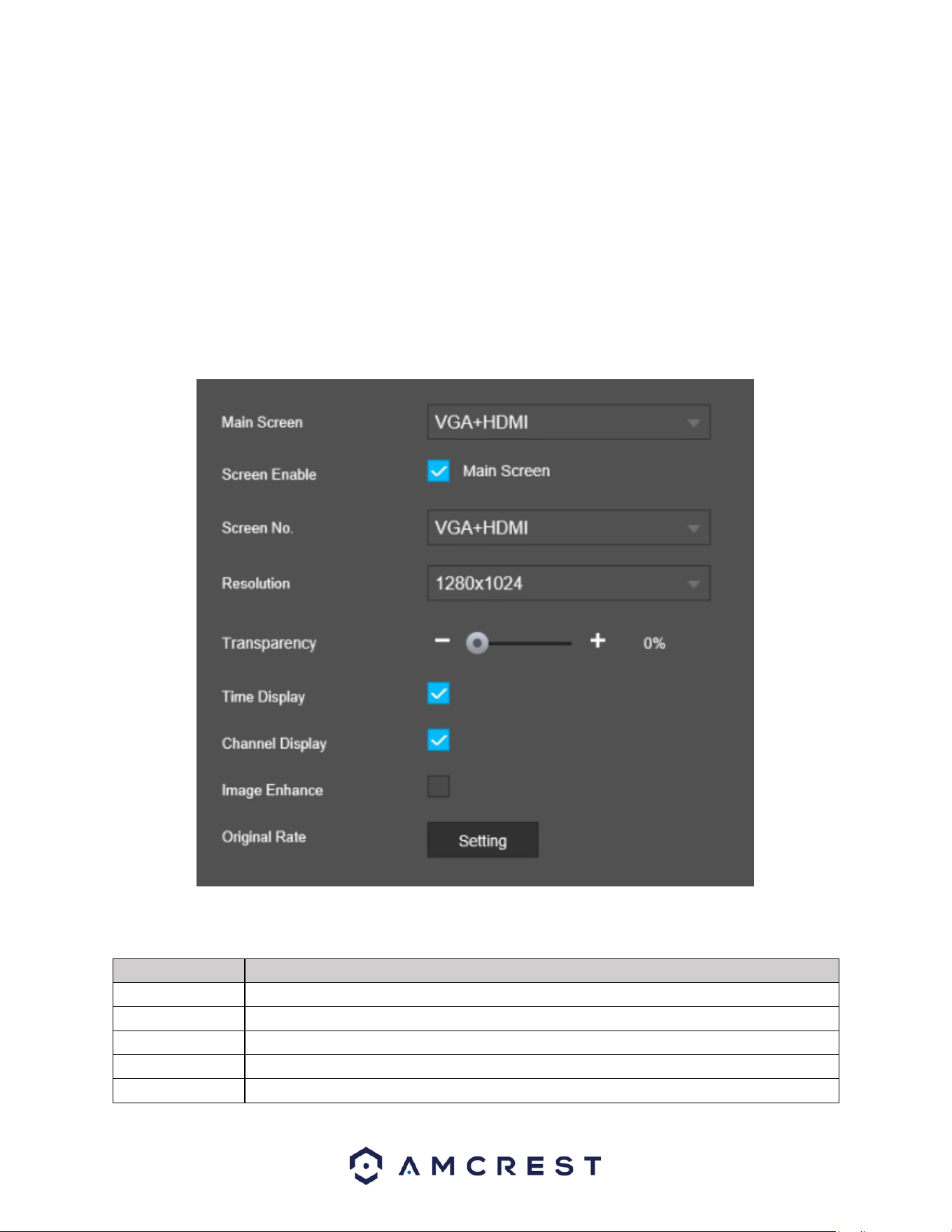 Main Screen
VGA+HDMI
Screen Enable
Main Screen
Screen No.
VGA+HDMI
Resolution
1280x1024
Transparency
0%
Time Display
Channel Display
Image Enhance
Original Rate
Setting

AMCREST